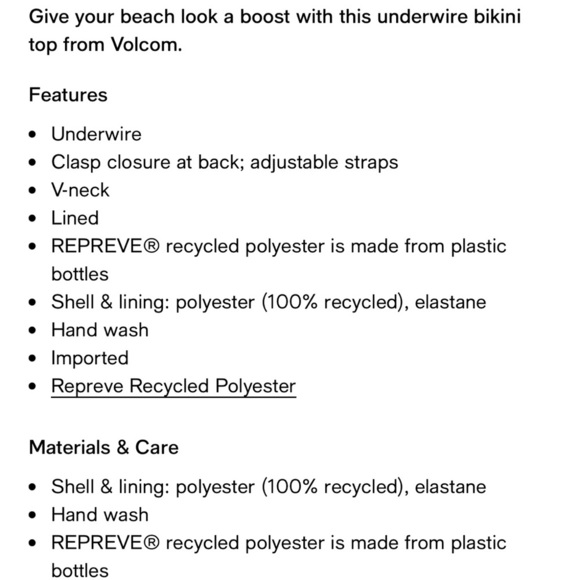 Give your beach look a boost with this underwire bikini top from Volcom.

Features

- Underwire
- Clasp closure at back; adjustable straps
- V-neck
- Lined
- REPREVE® recycled polyester is made from plastic bottles
- Shell & lining: polyester (100% recycled), elastane
- Hand wash
- Imported
- Repreve Recycled Polyester

Materials & Care

- Shell & lining: polyester (100% recycled), elastane
- Hand wash
- REPREVE® recycled polyester is made from plastic bottles